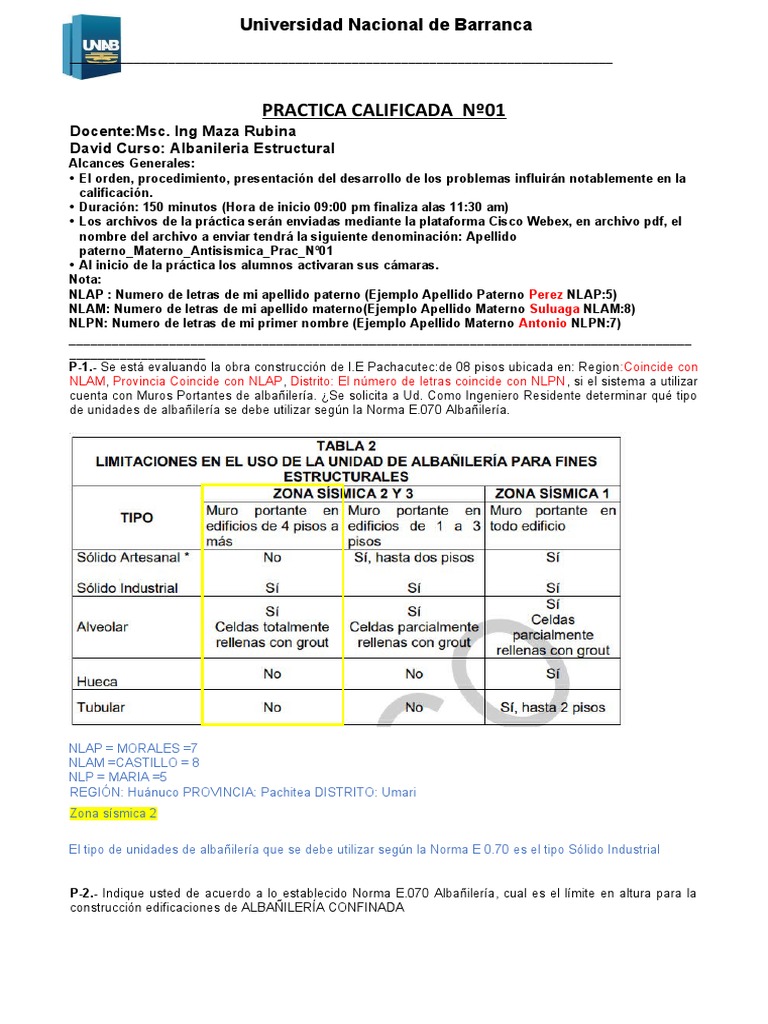 UNAB

Universidad Nacional de Barranca

PRACTICA CALIFICADA Nº01

Docente:Msc. Ing Maza Rubina
David Curso: Albanileria Estructural
Alcances Generales:
• El orden, procedimiento, presentación del desarrollo de los problemas influirán notablemente en la calificación.
• Duración: 150 minutos (Hora de inicio 09:00 pm finaliza alas 11:30 am)
• Los archivos de la práctica serán enviadas mediante la plataforma Cisco Webex, en archivo pdf, el nombre del archivo a enviar tendrá la siguiente denominación: Apellido paterno_Materno_Antisismica_Prac_Nº01
• Al inicio de la práctica los alumnos activaran sus cámaras.
Nota:
NLAP : Numero de letras de mi apellido paterno (Ejemplo Apellido Paterno Perez NLAP:5)
NLAM: Numero de letras de mi apellido materno(Ejemplo Apellido Materno Suluaga NLAM:8)
NLPN: Numero de letras de mi primer nombre (Ejemplo Apellido Materno Antonio NLPN:7)

P-1.- Se está evaluando la obra construcción de I.E Pachacutec:de 08 pisos ubicada en: Region:Coincide con NLAM, Provincia Coincide con NLAP, Distrito: El número de letras coincide con NLPN, si el sistema a utilizar cuenta con Muros Portantes de albañilería. ¿Se solicita a Ud. Como Ingeniero Residente determinar qué tipo de unidades de albañilería se debe utilizar según la Norma E.070 Albañilería.

TABLA 2
LIMITACIONES EN EL USO DE LA UNIDAD DE ALBAÑILERÍA PARA FINES ESTRUCTURALES

| TIPO | ZONA SÍSMICA 2 Y 3 | | ZONA SÍSMICA 1 |
|---|---|---|---|
| | Muro portante en edificios de 4 pisos a más | Muro portante en edificios de 1 a 3 pisos | Muro portante en todo edificio |
| Sólido Artesanal * | No | Sí, hasta dos pisos | Sí |
| Sólido Industrial | Sí | Sí | Sí |
| Alveolar | Sí Celdas totalmente rellenas con grout | Sí Celdas parcialmente rellenas con grout | Sí Celdas parcialmente rellenas con grout |
| Hueca | No | No | Sí |
| Tubular | No | No | Sí, hasta 2 pisos |

NLAP = MORALES =7
NLAM =CASTILLO = 8
NLP = MARIA =5
REGIÓN: Huánuco PROVINCIA: Pachitea DISTRITO: Umari

Zona sísmica 2

El tipo de unidades de albañilería que se debe utilizar según la Norma E 0.70 es el tipo Sólido Industrial

P-2.- Indique usted de acuerdo a lo establecido Norma E.070 Albañilería, cual es el límite en altura para la construcción edificaciones de ALBAÑILERÍA CONFINADA